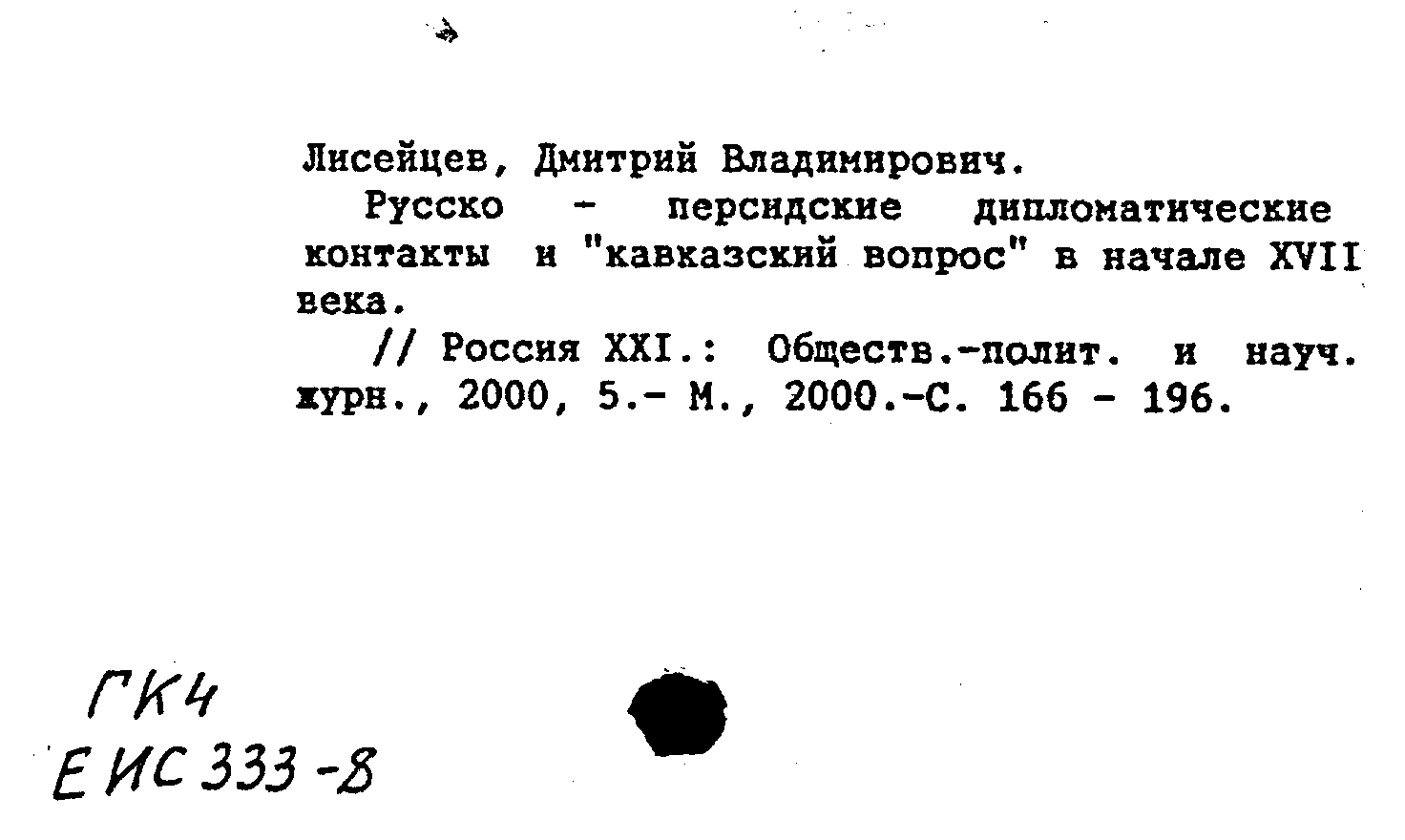 Лисейцев, Дмитрий Владимирович.

Русско - персидские дипломатические контакты и "кавказский вопрос" в начале XVII века.

// Россия XXI.: Обществ.-полит. и науч. журн., 2000, 5.- М., 2000.-С. 166 - 196.

ГК4
ЕИС 333-8